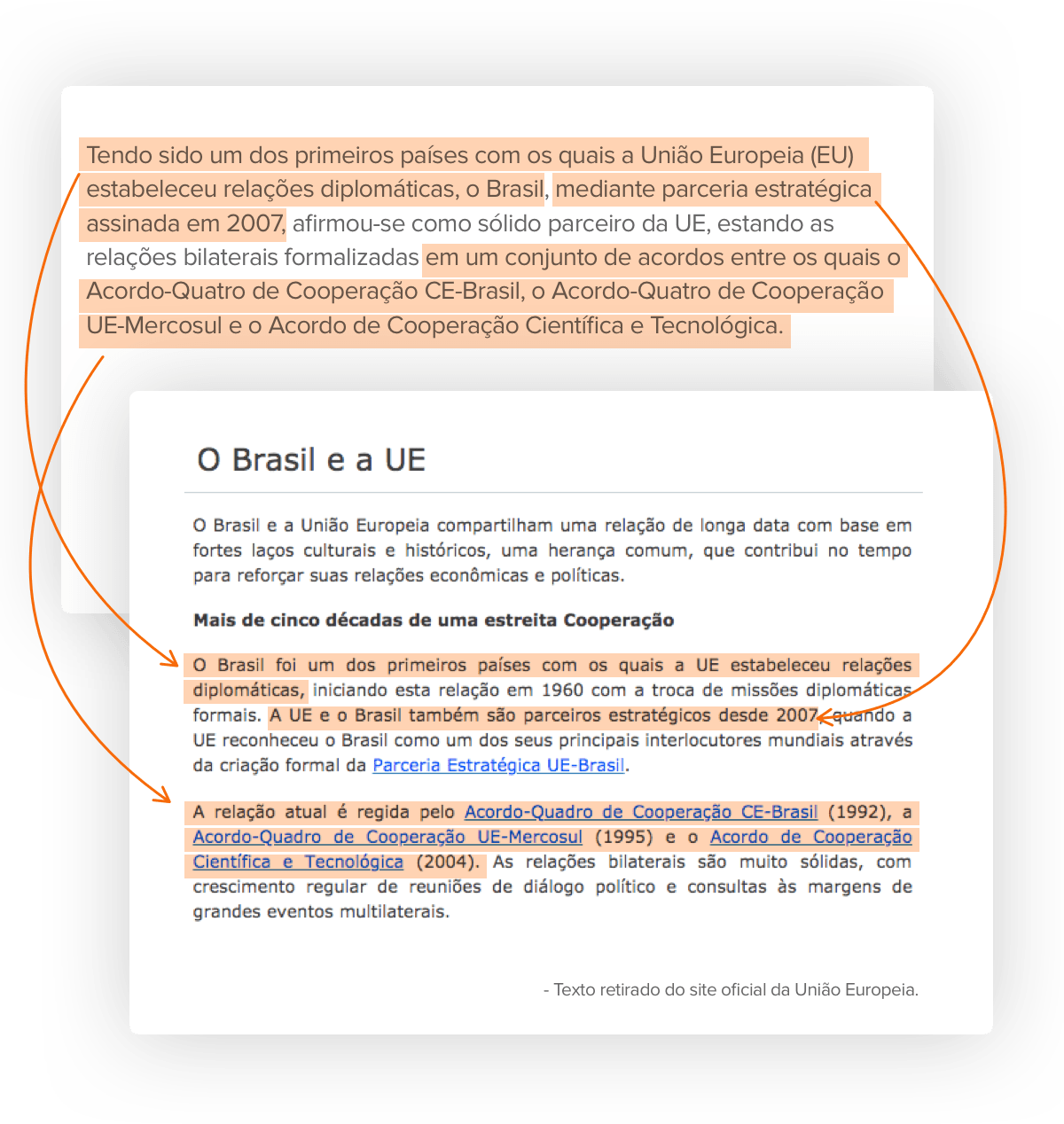 Tendo sido um dos primeiros países com os quais a União Europeia (EU) estabeleceu relações diplomáticas, o Brasil, mediante parceria estratégica assinada em 2007, afirmou-se como sólido parceiro da UE, estando as relações bilaterais formalizadas em um conjunto de acordos entre os quais o Acordo-Quatro de Cooperação CE-Brasil, o Acordo-Quatro de Cooperação UE-Mercosul e o Acordo de Cooperação Científica e Tecnológica.

O Brasil e a UE

O Brasil e a União Europeia compartilham uma relação de longa data com base em fortes laços culturais e históricos, uma herança comum, que contribui no tempo para reforçar suas relações econômicas e políticas.

Mais de cinco décadas de uma estreita Cooperação

O Brasil foi um dos primeiros países com os quais a UE estabeleceu relações diplomáticas, iniciando esta relação em 1960 com a troca de missões diplomáticas formais. A UE e o Brasil também são parceiros estratégicos desde 2007, quando a UE reconheceu o Brasil como um dos seus principais interlocutores mundiais através da criação formal da Parceria Estratégica UE-Brasil.

A relação atual é regida pelo Acordo-Quadro de Cooperação CE-Brasil (1992), a Acordo-Quadro de Cooperação UE-Mercosul (1995) e o Acordo de Cooperação Científica e Tecnológica (2004). As relações bilaterais são muito sólidas, com crescimento regular de reuniões de diálogo político e consultas às margens de grandes eventos multilaterais.

- Texto retirado do site oficial da União Europeia.